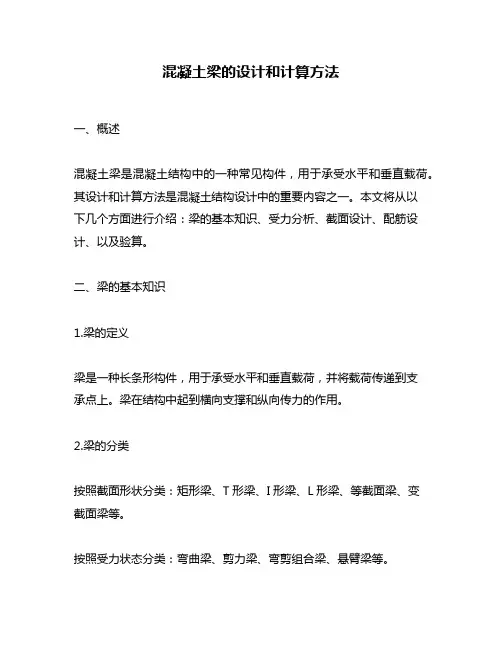 混凝土梁的设计和计算方法

一、概述

混凝土梁是混凝土结构中的一种常见构件，用于承受水平和垂直载荷。其设计和计算方法是混凝土结构设计中的重要内容之一。本文将从以下几个方面进行介绍：梁的基本知识、受力分析、截面设计、配筋设计、以及验算。

二、梁的基本知识

1.梁的定义

梁是一种长条形构件，用于承受水平和垂直载荷，并将载荷传递到支承点上。梁在结构中起到横向支撑和纵向传力的作用。

2.梁的分类

按照截面形状分类：矩形梁、T 形梁、I 形梁、L 形梁、等截面梁、变截面梁等。

按照受力状态分类：弯曲梁、剪力梁、弯剪组合梁、悬臂梁等。